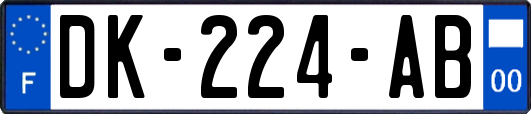 F
DK-224-AB
00